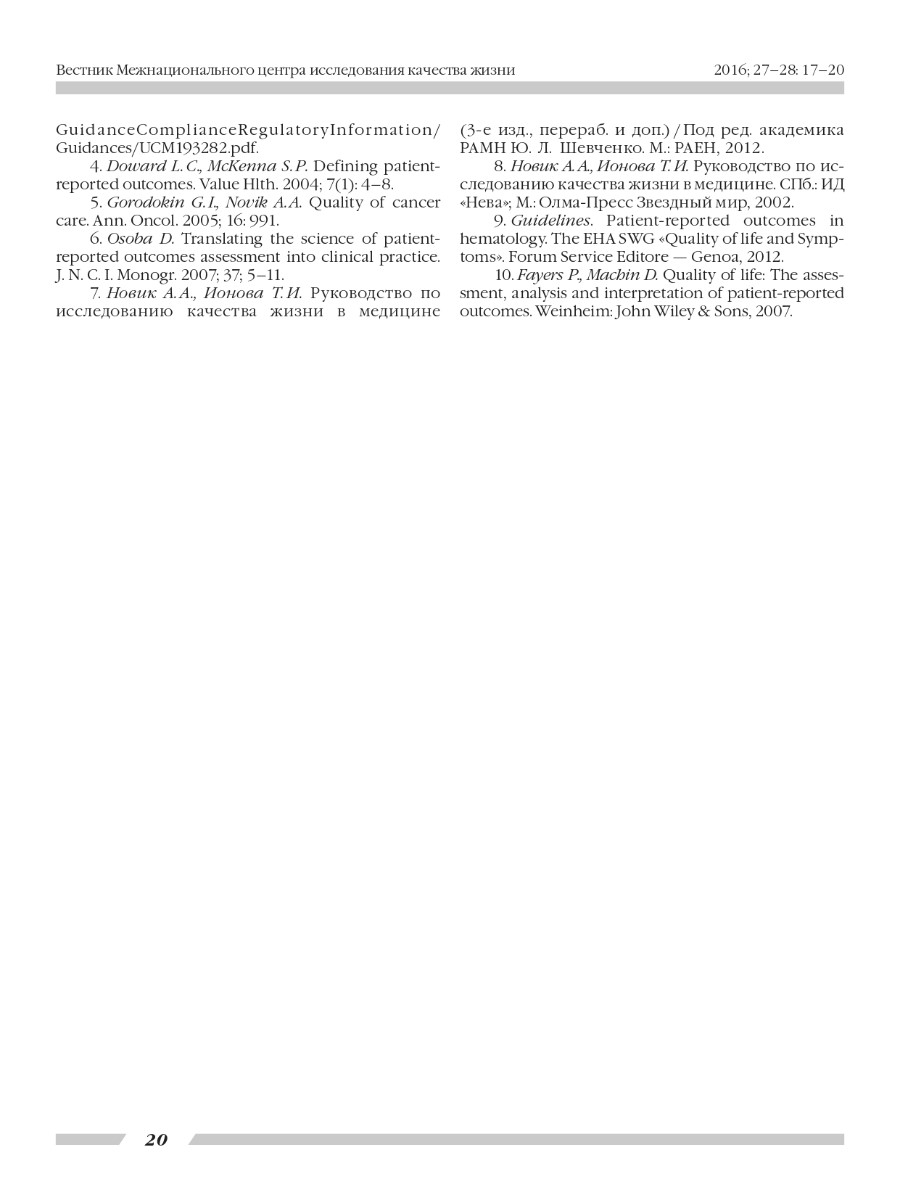 Вестник Межнационального центра исследования качества жизни

2016; 27–28: 17–20

GuidanceComplianceRegulatoryInformation/Guidances/UCM193282.pdf.

4. Doward L. C., McKenna S. P. Defining patient-reported outcomes. Value Hlth. 2004; 7(1): 4–8.

5. Gorodokin G. I., Novik A. A. Quality of cancer care. Ann. Oncol. 2005; 16: 991.

6. Osoba D. Translating the science of patient-reported outcomes assessment into clinical practice. J. N. C. I. Monogr. 2007; 37; 5–11.

7. Новик А. А., Ионова Т. И. Руководство по исследованию качества жизни в медицине (3-е изд., перераб. и доп.) / Под ред. академика РАМН Ю. Л. Шевченко. М.: РАЕН, 2012.

8. Новик А. А., Ионова Т. И. Руководство по исследованию качества жизни в медицине. СПб.: ИД «Нева»; М.: Олма-Пресс Звездный мир, 2002.

9. Guidelines. Patient-reported outcomes in hematology. The EHA SWG «Quality of life and Symptoms». Forum Service Editore — Genoa, 2012.

10. Fayers P., Machin D. Quality of life: The assessment, analysis and interpretation of patient-reported outcomes. Weinheim: John Wiley & Sons, 2007.

20